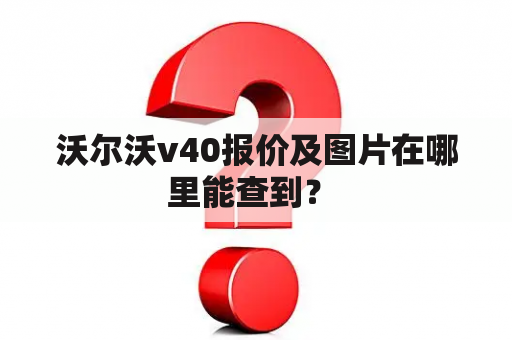 沃尔沃v40报价及图片在哪里能查到？